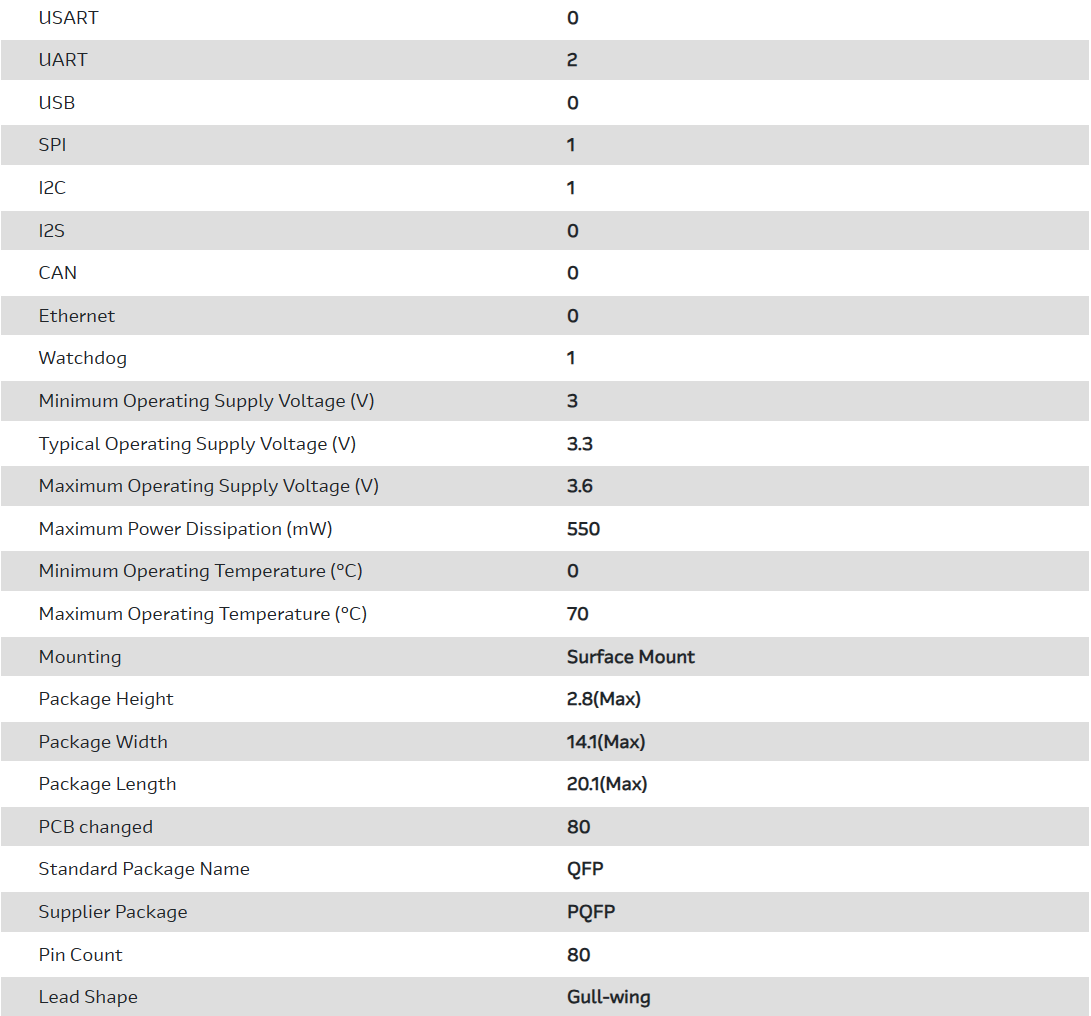 | | |
|---|---|
| USART | 0 |
| UART | 2 |
| USB | 0 |
| SPI | 1 |
| I2C | 1 |
| I2S | 0 |
| CAN | 0 |
| Ethernet | 0 |
| Watchdog | 1 |
| Minimum Operating Supply Voltage (V) | 3 |
| Typical Operating Supply Voltage (V) | 3.3 |
| Maximum Operating Supply Voltage (V) | 3.6 |
| Maximum Power Dissipation (mW) | 550 |
| Minimum Operating Temperature (°C) | 0 |
| Maximum Operating Temperature (°C) | 70 |
| Mounting | Surface Mount |
| Package Height | 2.8(Max) |
| Package Width | 14.1(Max) |
| Package Length | 20.1(Max) |
| PCB changed | 80 |
| Standard Package Name | QFP |
| Supplier Package | PQFP |
| Pin Count | 80 |
| Lead Shape | Gull-wing |